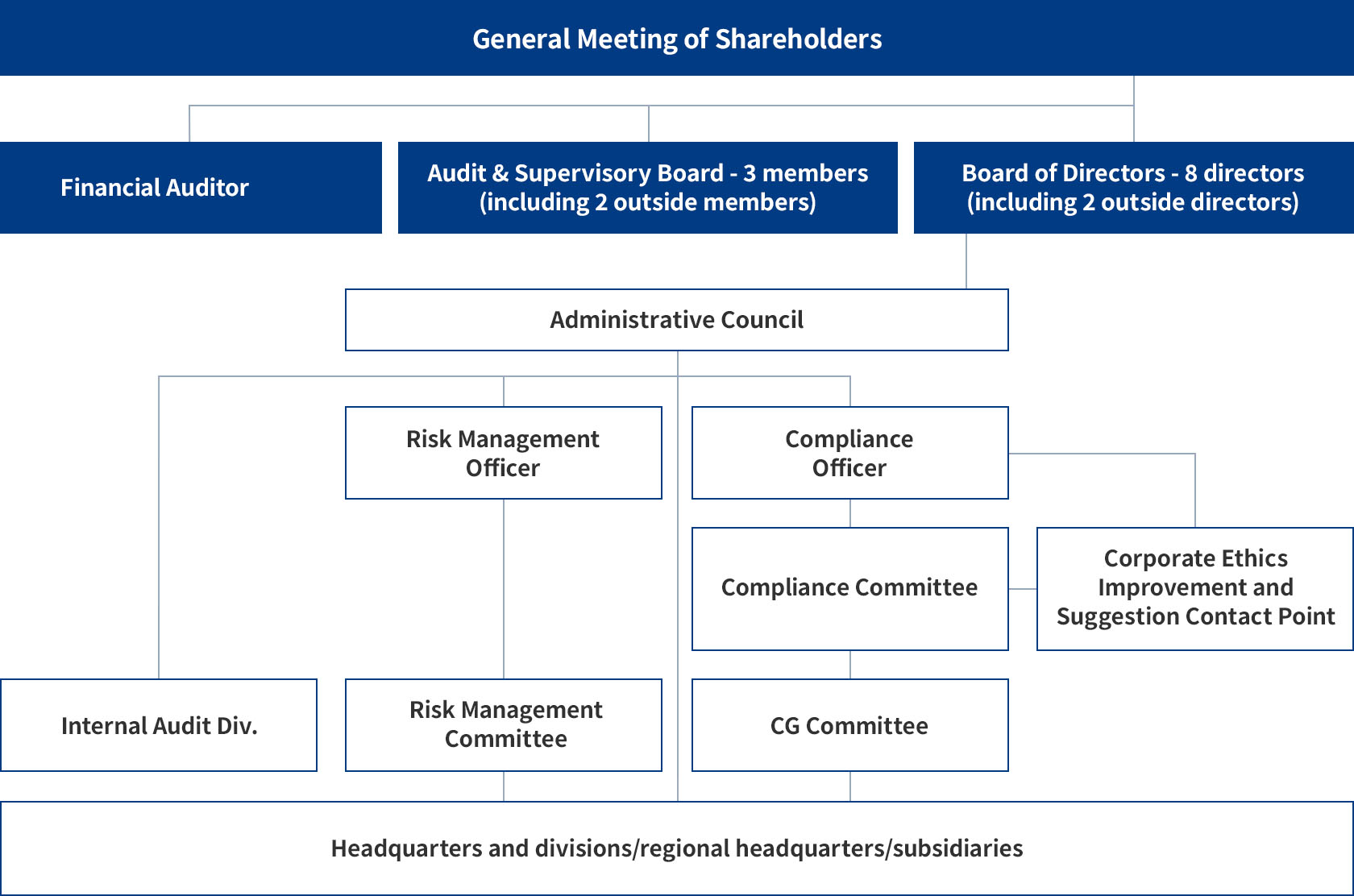 General Meeting of Shareholders

Financial Auditor

Audit & Supervisory Board - 3 members (including 2 outside members)

Board of Directors - 8 directors (including 2 outside directors)

Administrative Council

Risk Management Officer

Compliance Officer

Compliance Committee

Corporate Ethics Improvement and Suggestion Contact Point

Internal Audit Div.

Risk Management Committee

CG Committee

Headquarters and divisions/regional headquarters/subsidiaries